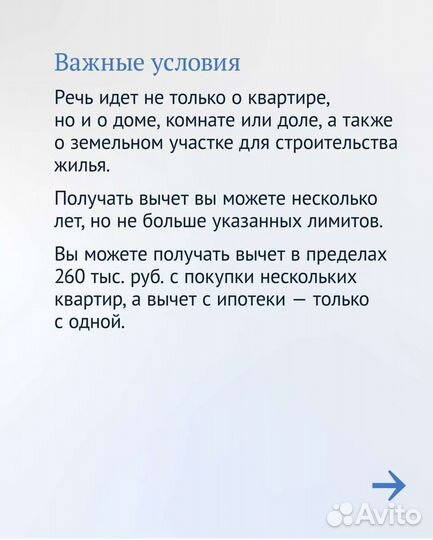 Важные условия

Речь идет не только о квартире, но и о доме, комнате или доле, а также о земельном участке для строительства жилья.

Получать вычет вы можете несколько лет, но не больше указанных лимитов.

Вы можете получать вычет в пределах 260 тыс. руб. с покупки нескольких квартир, а вычет с ипотеки — только с одной.

Avito